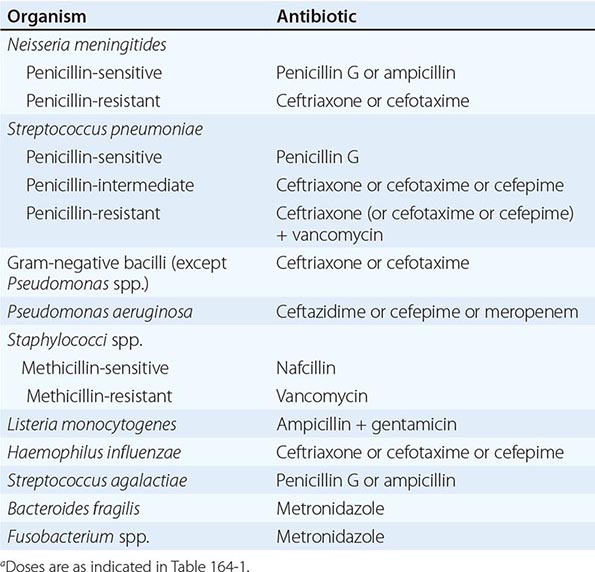 | Organism | Antibiotic |
|---|---|
| Neisseria meningitides | |
| Penicillin-sensitive | Penicillin G or ampicillin |
| Penicillin-resistant | Ceftriaxone or cefotaxime |
| Streptococcus pneumoniae | |
| Penicillin-sensitive | Penicillin G |
| Penicillin-intermediate | Ceftriaxone or cefotaxime or cefepime |
| Penicillin-resistant | Ceftriaxone (or cefotaxime or cefepime) + vancomycin |
| Gram-negative bacilli (except Pseudomonas spp.) | Ceftriaxone or cefotaxime |
| Pseudomonas aeruginosa | Ceftazidime or cefepime or meropenem |
| Staphylococci spp. | |
| Methicillin-sensitive | Nafcillin |
| Methicillin-resistant | Vancomycin |
| Listeria monocytogenes | Ampicillin + gentamicin |
| Haemophilus influenzae | Ceftriaxone or cefotaxime or cefepime |
| Streptococcus agalactiae | Penicillin G or ampicillin |
| Bacteroides fragilis | Metronidazole |
| Fusobacterium spp. | Metronidazole |

$^a$Doses are as indicated in Table 164-1.